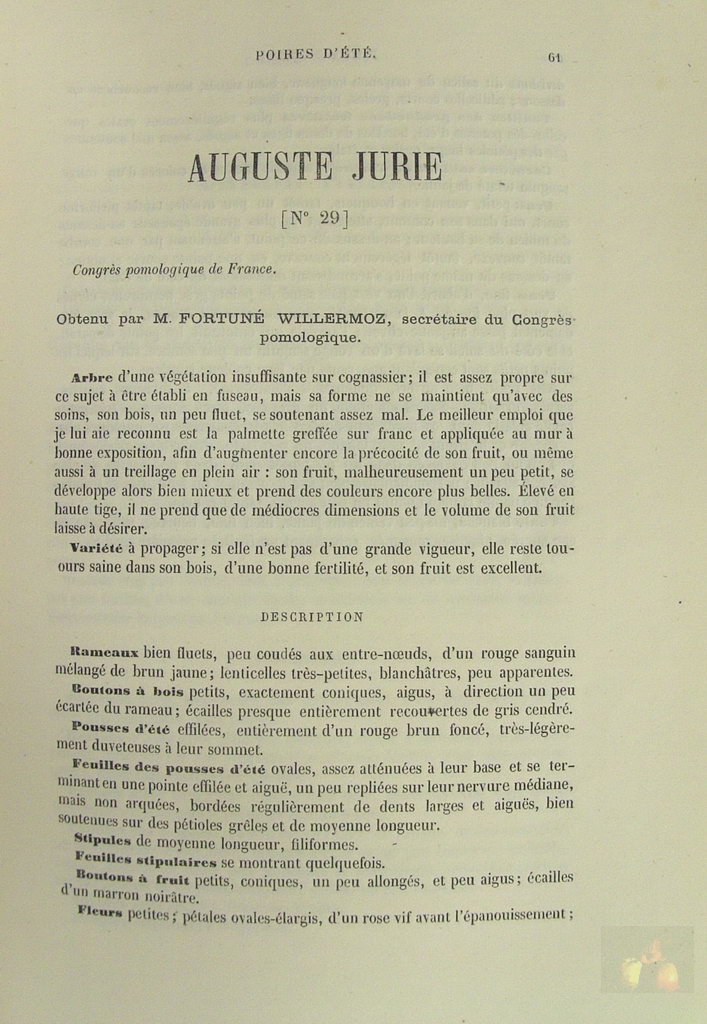 POIRES D'ÉTÉ. 61

AUGUSTE JURIE

[N° 29]

Congrès pomologique de France.

Obtenu par M. FORTUNÉ WILLERMOZ, secrétaire du Congrès pomologique.

Arbre d'une végétation insuffisante sur cognassier; il est assez propre sur ce sujet à être établi en fuseau, mais sa forme ne se maintient qu'avec des soins, son bois, un peu fluet, se soutenant assez mal. Le meilleur emploi que je lui aie reconnu est la palmette greffée sur franc et appliquée au mur à bonne exposition, afin d'augmenter encore la précocité de son fruit, ou même aussi à un treillage en plein air : son fruit, malheureusement un peu petit, se développe alors bien mieux et prend des couleurs encore plus belles. Élevé en haute tige, il ne prend que de médiocres dimensions et le volume de son fruit laisse à désirer.

Variété à propager; si elle n'est pas d'une grande vigueur, elle reste toujours saine dans son bois, d'une bonne fertilité, et son fruit est excellent.

DESCRIPTION

Rameaux bien fluets, peu coudés aux entre-nœuds, d'un rouge sanguin mélangé de brun jaune; lenticelles très-petites, blanchâtres, peu apparentes.

Boutons à bois petits, exactement coniques, aigus, à direction un peu écartée du rameau; écailles presque entièrement recouvertes de gris cendré.

Pousses d'été effilées, entièrement d'un rouge brun foncé, très-légèrement duveteuses à leur sommet.

Feuilles des pousses d'été ovales, assez atténuées à leur base et se terminant en une pointe effilée et aiguë, un peu repliées sur leur nervure médiane, mais non arquées, bordées régulièrement de dents larges et aiguës, bien soutenues sur des pétioles grêles et de moyenne longueur.

Stipules de moyenne longueur, filiformes.

Feuilles stipulaires se montrant quelquefois.

Boutons à fruit petits, coniques, un peu allongés, et peu aigus; écailles d'un marron noirâtre.

Fleurs petites; pétales ovales-élargis, d'un rose vif avant l'épanouissement;